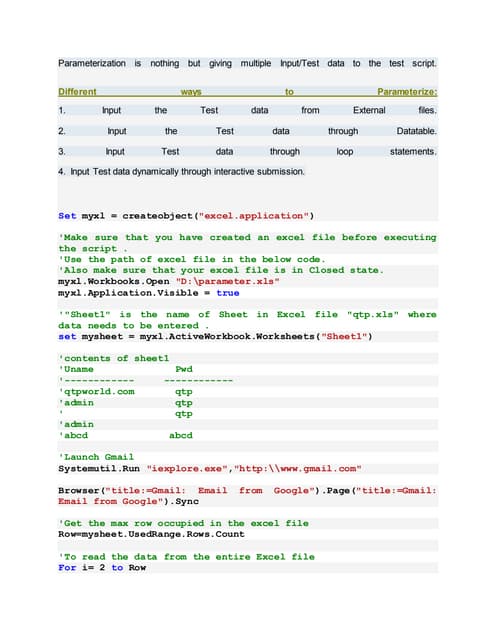 Parameterization is nothing but giving multiple Input/Test data to the test script.

Different ways to Parameterize:

1. Input the Test data from External files.

2. Input the Test data through Datatable.

3. Input Test data through loop statements.

4. Input Test data dynamically through interactive submission.

Set myxl = createobject("excel.application")

'Make sure that you have created an excel file before executing the script .
'Use the path of excel file in the below code.
'Also make sure that your excel file is in Closed state.
myxl.Workbooks.Open "D:\parameter.xls"
myxl.Application.Visible = true

'"Sheet1" is the name of Sheet in Excel file "qtp.xls" where data needs to be entered .
set mysheet = myxl.ActiveWorkbook.Worksheets("Sheet1")

'contents of sheet1
'Uname Pwd
'------------ ------------
'qtpworld.com qtp
'admin qtp
' qtp
'admin
'abcd abcd

'Launch Gmail
Systemutil.Run "iexplore.exe","http:\\www.gmail.com"

Browser("title:=Gmail: Email from Google").Page("title:=Gmail: Email from Google").Sync

'Get the max row occupied in the excel file
Row=mysheet.UsedRange.Rows.Count

'To read the data from the entire Excel file
For i= 2 to Row